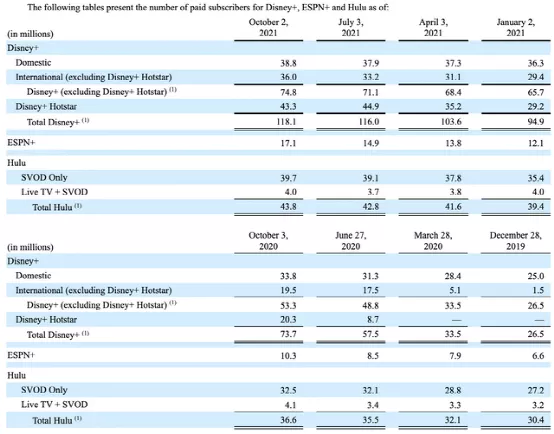 The following tables present the number of paid subscribers for Disney+, ESPN+ and Hulu as of:

| (in millions) | October 2, 2021 | July 3, 2021 | April 3, 2021 | January 2, 2021 |
|---|---|---|---|---|
| Disney+ | | | | |
| Domestic | 38.8 | 37.9 | 37.3 | 36.3 |
| International (excluding Disney+ Hotstar) | 36.0 | 33.2 | 31.1 | 29.4 |
| Disney+ (excluding Disney+ Hotstar) $^{(1)}$ | 74.8 | 71.1 | 68.4 | 65.7 |
| Disney+ Hotstar | 43.3 | 44.9 | 35.2 | 29.2 |
| Total Disney+ $^{(1)}$ | 118.1 | 116.0 | 103.6 | 94.9 |
| ESPN+ | 17.1 | 14.9 | 13.8 | 12.1 |
| Hulu | | | | |
| SVOD Only | 39.7 | 39.1 | 37.8 | 35.4 |
| Live TV + SVOD | 4.0 | 3.7 | 3.8 | 4.0 |
| Total Hulu $^{(1)}$ | 43.8 | 42.8 | 41.6 | 39.4 |

| (in millions) | October 3, 2020 | June 27, 2020 | March 28, 2020 | December 28, 2019 |
|---|---|---|---|---|
| Disney+ | | | | |
| Domestic | 33.8 | 31.3 | 28.4 | 25.0 |
| International (excluding Disney+ Hotstar) | 19.5 | 17.5 | 5.1 | 1.5 |
| Disney+ (excluding Disney+ Hotstar) $^{(1)}$ | 53.3 | 48.8 | 33.5 | 26.5 |
| Disney+ Hotstar | 20.3 | 8.7 | — | — |
| Total Disney+ $^{(1)}$ | 73.7 | 57.5 | 33.5 | 26.5 |
| ESPN+ | 10.3 | 8.5 | 7.9 | 6.6 |
| Hulu | | | | |
| SVOD Only | 32.5 | 32.1 | 28.8 | 27.2 |
| Live TV + SVOD | 4.1 | 3.4 | 3.3 | 3.2 |
| Total Hulu $^{(1)}$ | 36.6 | 35.5 | 32.1 | 30.4 |